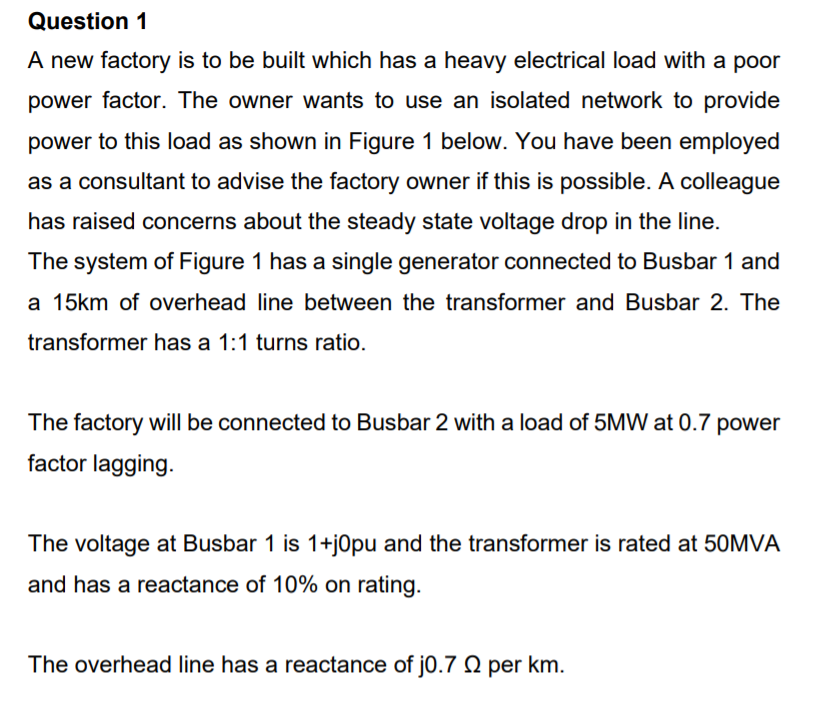 Question 1

A new factory is to be built which has a heavy electrical load with a poor power factor. The owner wants to use an isolated network to provide power to this load as shown in Figure 1 below. You have been employed as a consultant to advise the factory owner if this is possible. A colleague has raised concerns about the steady state voltage drop in the line.
The system of Figure 1 has a single generator connected to Busbar 1 and a 15km of overhead line between the transformer and Busbar 2. The transformer has a 1:1 turns ratio.

The factory will be connected to Busbar 2 with a load of 5MW at 0.7 power factor lagging.

The voltage at Busbar 1 is 1+j0pu and the transformer is rated at 50MVA and has a reactance of 10% on rating.

The overhead line has a reactance of j0.7 Ω per km.